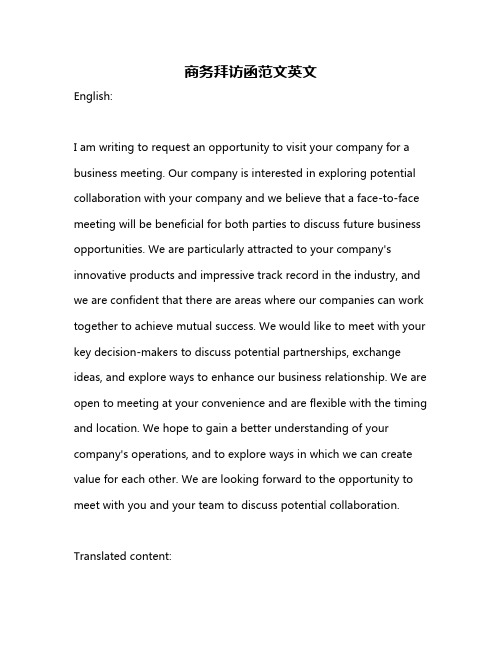 商务拜访函范文英文

English:

I am writing to request an opportunity to visit your company for a business meeting. Our company is interested in exploring potential collaboration with your company and we believe that a face-to-face meeting will be beneficial for both parties to discuss future business opportunities. We are particularly attracted to your company's innovative products and impressive track record in the industry, and we are confident that there are areas where our companies can work together to achieve mutual success. We would like to meet with your key decision-makers to discuss potential partnerships, exchange ideas, and explore ways to enhance our business relationship. We are open to meeting at your convenience and are flexible with the timing and location. We hope to gain a better understanding of your company's operations, and to explore ways in which we can create value for each other. We are looking forward to the opportunity to meet with you and your team to discuss potential collaboration.

Translated content: